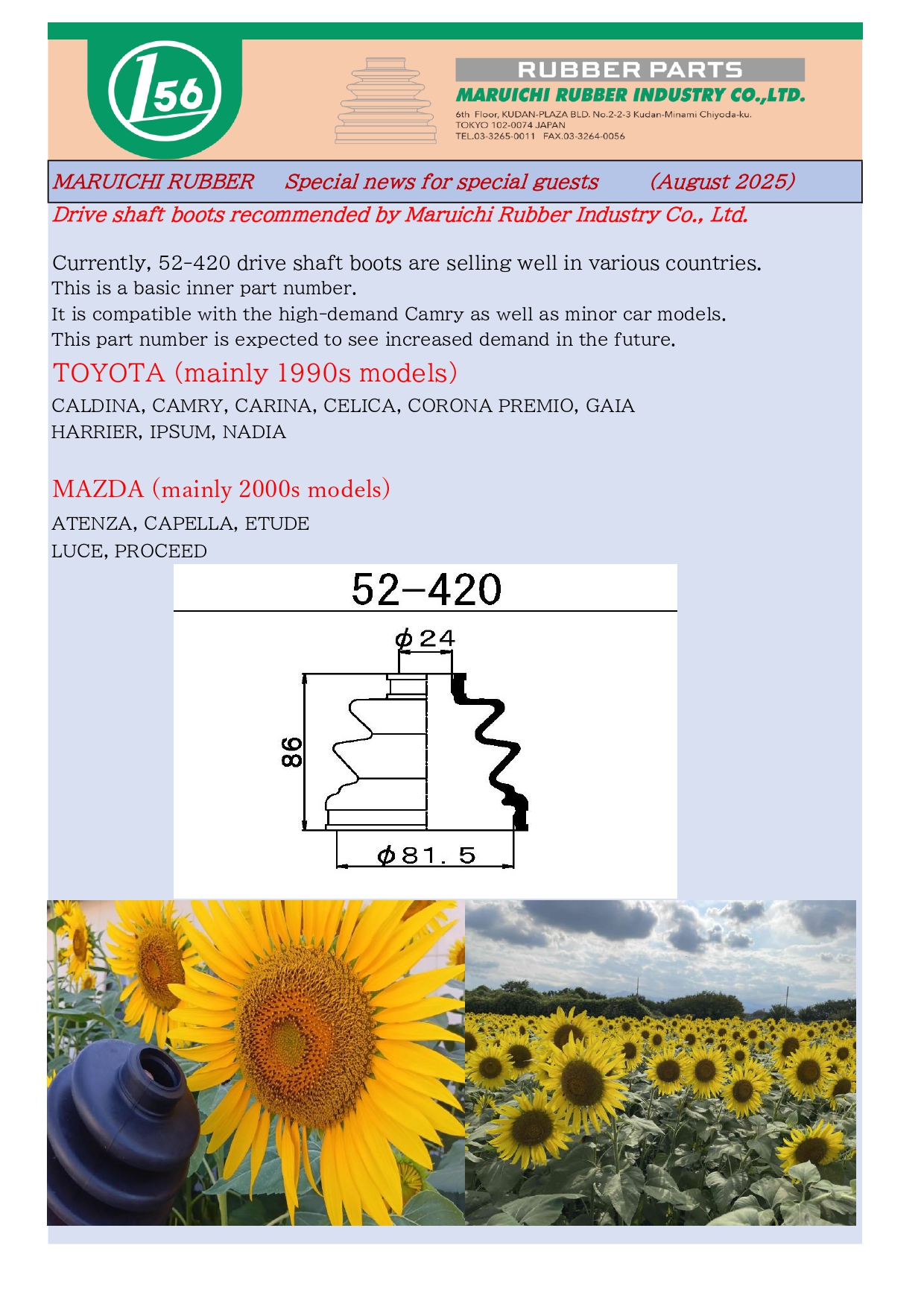 156

RUBBER PARTS
MARUICHI RUBBER INDUSTRY CO.,LTD.
6th Floor, KUDAN-PLAZA BLD. No.2-2-3 Kudan-Minami Chiyoda-ku.
TOKYO 102-0074 JAPAN
TEL.03-3265-0011 FAX.03-3264-0056

MARUICHI RUBBER Special news for special guests (August 2025)

Drive shaft boots recommended by Maruichi Rubber Industry Co., Ltd.

Currently, 52-420 drive shaft boots are selling well in various countries.
This is a basic inner part number.
It is compatible with the high-demand Camry as well as minor car models.
This part number is expected to see increased demand in the future.

TOYOTA (mainly 1990s models)

CALDINA, CAMRY, CARINA, CELICA, CORONA PREMIO, GAIA
HARRIER, IPSUM, NADIA

MAZDA (mainly 2000s models)

ATENZA, CAPELLA, ETUDE
LUCE, PROCEED

52-420

$\phi$24

86

$\phi$81.5